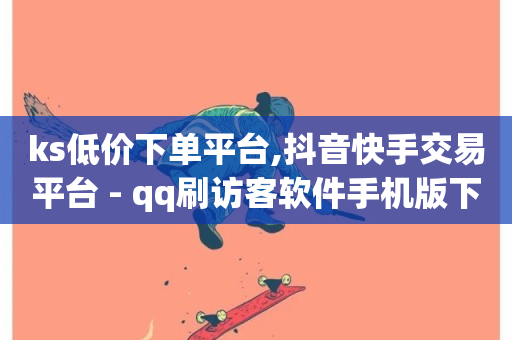 ks低价下单平台,抖音快手交易平台 - qq刷访客软件手机版下